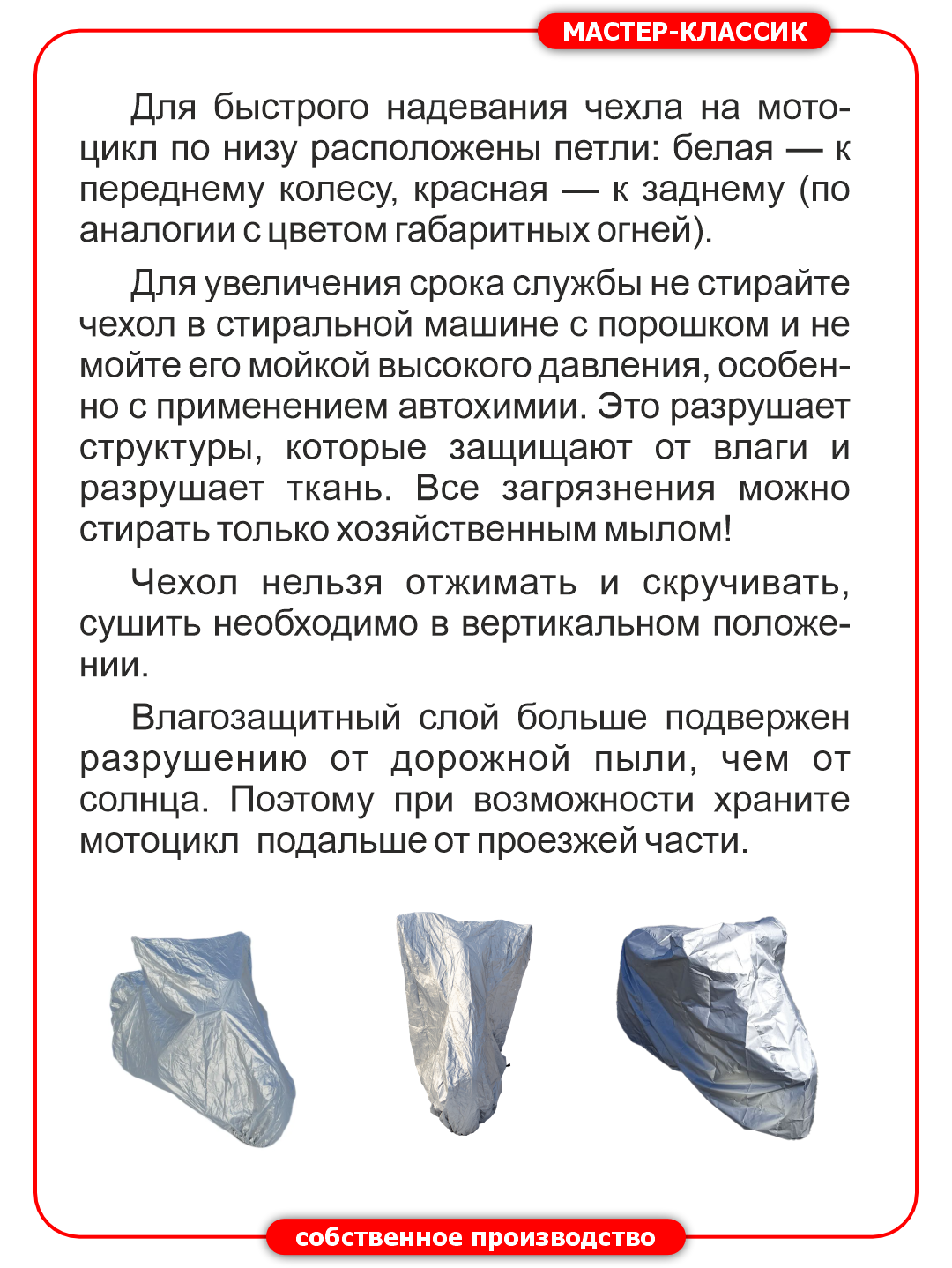 МАСТЕР-КЛАССИК

Для быстрого надевания чехла на мотоцикл по низу расположены петли: белая — к переднему колесу, красная — к заднему (по аналогии с цветом габаритных огней).

Для увеличения срока службы не стирайте чехол в стиральной машине с порошком и не мойте его мойкой высокого давления, особенно с применением автохимии. Это разрушает структуры, которые защищают от влаги и разрушает ткань. Все загрязнения можно стирать только хозяйственным мылом!

Чехол нельзя отжимать и скручивать, сушить необходимо в вертикальном положении.

Влагозащитный слой больше подвержен разрушению от дорожной пыли, чем от солнца. Поэтому при возможности храните мотоцикл подальше от проезжей части.

собственное производство